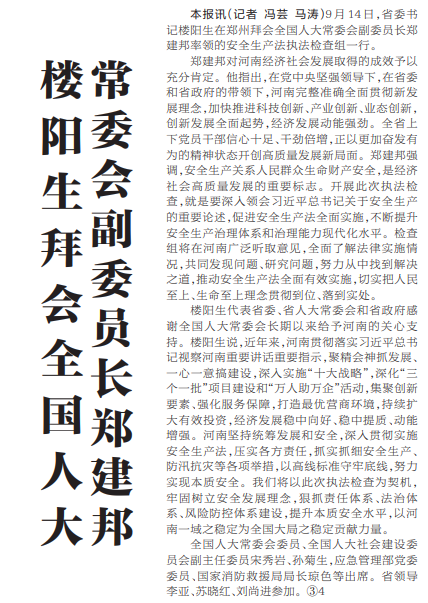 楼阳生拜会全国人大常委会副委员长郑建邦

本报讯（记者 冯芸 马涛）9月14日，省委书记楼阳生在郑州拜会全国人大常委会副委员长郑建邦率领的安全生产法执法检查组一行。

郑建邦对河南经济社会发展取得的成效予以充分肯定。他指出，在党中央坚强领导下，在省委和省政府的带领下，河南完整准确全面贯彻新发展理念，加快推进科技创新、产业创新、业态创新，创新发展全面起势，经济发展动能强劲。全省上下党员干部信心十足、干劲倍增，正以更加奋发有为的精神状态开创高质量发展新局面。郑建邦强调，安全生产关系人民群众生命财产安全，是经济社会高质量发展的重要标志。开展此次执法检查，就是要深入领会习近平总书记关于安全生产的重要论述，促进安全生产法全面实施，不断提升安全生产治理体系和治理能力现代化水平。检查组将在河南广泛听取意见，全面了解法律实施情况，共同发现问题、研究问题，努力从中找到解决之道，推动安全生产法全面有效实施，切实把人民至上、生命至上理念贯彻到位、落到实处。

楼阳生代表省委、省人大常委会和省政府感谢全国人大常委会长期以来给予河南的关心支持。楼阳生说，近年来，河南贯彻落实习近平总书记视察河南重要讲话重要指示，聚精会神抓发展、一心一意搞建设，深入实施“十大战略”，深化“三个一批”项目建设和“万人助万企”活动，集聚创新要素、强化服务保障，打造最优营商环境，持续扩大有效投资，经济发展稳中向好、稳中提质、动能增强。河南坚持统筹发展和安全，深入贯彻实施安全生产法，压实各方责任，抓实抓细安全生产、防汛抗灾等各项举措，以高线标准守牢底线，努力实现本质安全。我们将以此次执法检查为契机，牢固树立安全发展理念，狠抓责任体系、法治体系、风险防控体系建设，提升本质安全水平，以河南一域之稳定为全国大局之稳定贡献力量。

全国人大常委会委员、全国人大社会建设委员会副主任委员宋秀岩、孙菊生，应急管理部党委委员、国家消防救援局局长琼色等出席。省领导李亚、苏晓红、刘尚进参加。③4